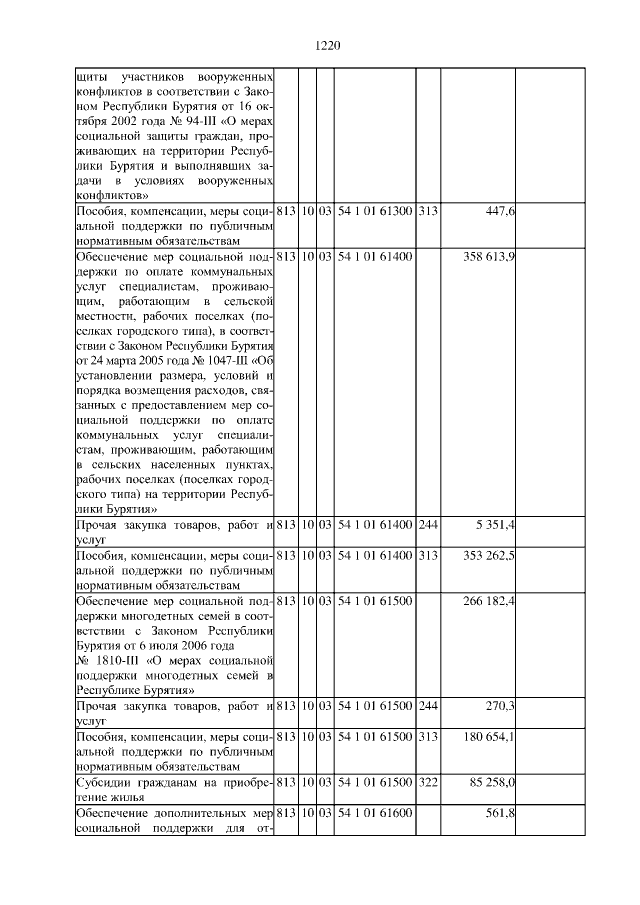 1220

| | | | | | | | |
|---|---|---|---|---|---|---|---|
| щиты участников вооруженных конфликтов в соответствии с Законом Республики Бурятия от 16 октября 2002 года № 94-III «О мерах социальной защиты граждан, проживающих на территории Республики Бурятия и выполнявших задачи в условиях вооруженных конфликтов» | | | | | | | |
| Пособия, компенсации, меры социальной поддержки по публичным нормативным обязательствам | 813 | 10 | 03 | 54 1 01 61300 | 313 | 447,6 | |
| Обеспечение мер социальной поддержки по оплате коммунальных услуг специалистам, проживающим, работающим в сельской местности, рабочих поселках (поселках городского типа), в соответствии с Законом Республики Бурятия от 24 марта 2005 года № 1047-III «Об установлении размера, условий и порядка возмещения расходов, связанных с предоставлением мер социальной поддержки по оплате коммунальных услуг специалистам, проживающим, работающим в сельских населенных пунктах, рабочих поселках (поселках городского типа) на территории Республики Бурятия» | 813 | 10 | 03 | 54 1 01 61400 | | 358 613,9 | |
| Прочая закупка товаров, работ и услуг | 813 | 10 | 03 | 54 1 01 61400 | 244 | 5 351,4 | |
| Пособия, компенсации, меры социальной поддержки по публичным нормативным обязательствам | 813 | 10 | 03 | 54 1 01 61400 | 313 | 353 262,5 | |
| Обеспечение мер социальной поддержки многодетных семей в соответствии с Законом Республики Бурятия от 6 июля 2006 года № 1810-III «О мерах социальной поддержки многодетных семей в Республике Бурятия» | 813 | 10 | 03 | 54 1 01 61500 | | 266 182,4 | |
| Прочая закупка товаров, работ и услуг | 813 | 10 | 03 | 54 1 01 61500 | 244 | 270,3 | |
| Пособия, компенсации, меры социальной поддержки по публичным нормативным обязательствам | 813 | 10 | 03 | 54 1 01 61500 | 313 | 180 654,1 | |
| Субсидии гражданам на приобретение жилья | 813 | 10 | 03 | 54 1 01 61500 | 322 | 85 258,0 | |
| Обеспечение дополнительных мер социальной поддержки для от- | 813 | 10 | 03 | 54 1 01 61600 | | 561,8 | |